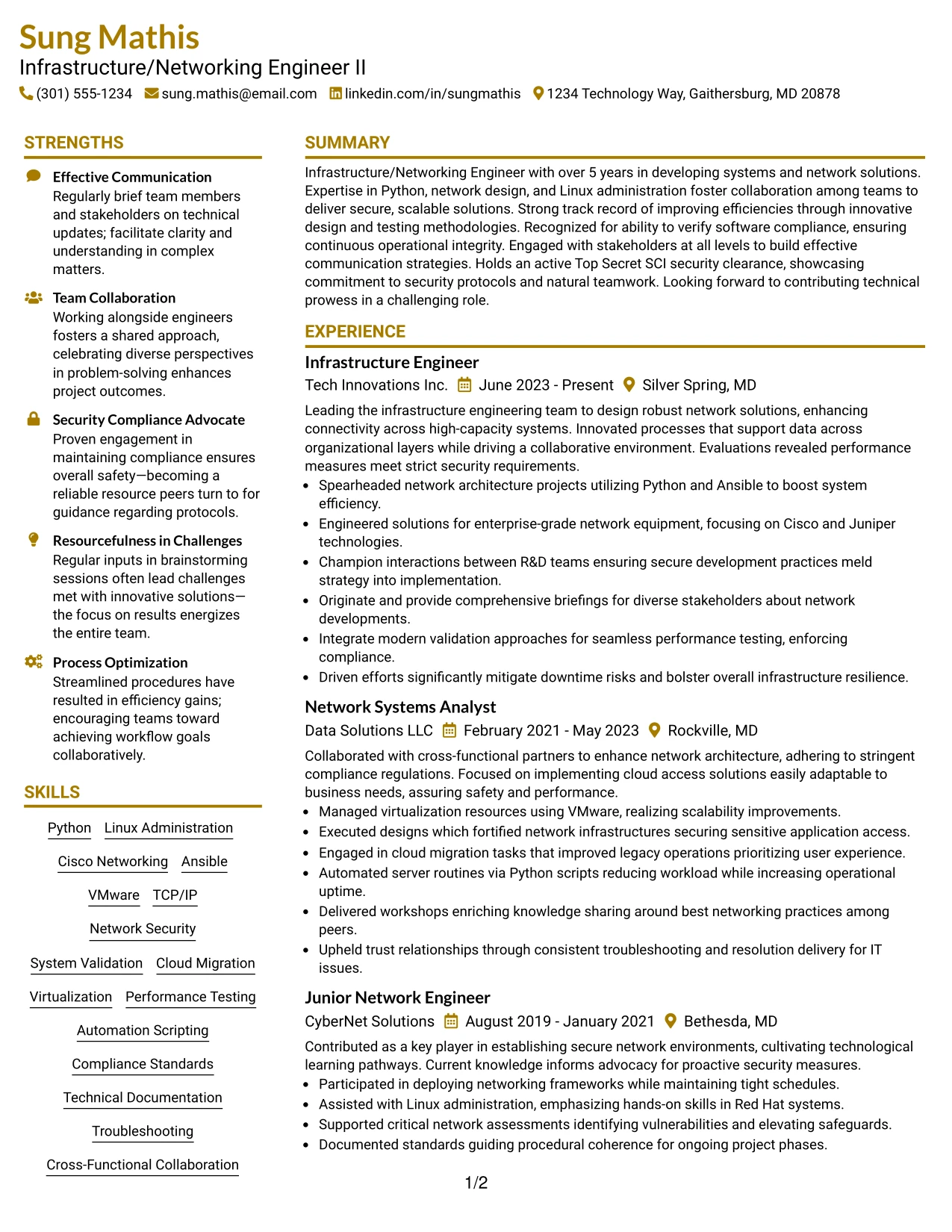 Sung Mathis
Infrastructure/Networking Engineer II
(301) 555-1234 sung.mathis@email.com linkedin.com/in/sungmathis 1234 Technology Way, Gaithersburg, MD 20878

STRENGTHS

Effective Communication
Regularly brief team members and stakeholders on technical updates; facilitate clarity and understanding in complex matters.

Team Collaboration
Working alongside engineers fosters a shared approach, celebrating diverse perspectives in problem-solving enhances project outcomes.

Security Compliance Advocate
Proven engagement in maintaining compliance ensures overall safety—becoming a reliable resource peers turn to for guidance regarding protocols.

Resourcefulness in Challenges
Regular inputs in brainstorming sessions often lead challenges met with innovative solutions—the focus on results energizes the entire team.

Process Optimization
Streamlined procedures have resulted in efficiency gains; encouraging teams toward achieving workflow goals collaboratively.

SKILLS

Python
Linux Administration
Cisco Networking
Ansible
VMware
TCP/IP
Network Security
System Validation
Cloud Migration
Virtualization
Performance Testing
Automation Scripting
Compliance Standards
Technical Documentation
Troubleshooting
Cross-Functional Collaboration

SUMMARY

Infrastructure/Networking Engineer with over 5 years in developing systems and network solutions. Expertise in Python, network design, and Linux administration foster collaboration among teams to deliver secure, scalable solutions. Strong track record of improving efficiencies through innovative design and testing methodologies. Recognized for ability to verify software compliance, ensuring continuous operational integrity. Engaged with stakeholders at all levels to build effective communication strategies. Holds an active Top Secret SCI security clearance, showcasing commitment to security protocols and natural teamwork. Looking forward to contributing technical prowess in a challenging role.

EXPERIENCE

Infrastructure Engineer
Tech Innovations Inc. June 2023 - Present Silver Spring, MD

Leading the infrastructure engineering team to design robust network solutions, enhancing connectivity across high-capacity systems. Innovated processes that support data across organizational layers while driving a collaborative environment. Evaluations revealed performance measures meet strict security requirements.
• Spearheaded network architecture projects utilizing Python and Ansible to boost system efficiency.
• Engineered solutions for enterprise-grade network equipment, focusing on Cisco and Juniper technologies.
• Champion interactions between R&D teams ensuring secure development practices meld strategy into implementation.
• Originate and provide comprehensive briefings for diverse stakeholders about network developments.
• Integrate modern validation approaches for seamless performance testing, enforcing compliance.
• Driven efforts significantly mitigate downtime risks and bolster overall infrastructure resilience.

Network Systems Analyst
Data Solutions LLC February 2021 - May 2023 Rockville, MD

Collaborated with cross-functional partners to enhance network architecture, adhering to stringent compliance regulations. Focused on implementing cloud access solutions easily adaptable to business needs, assuring safety and performance.
• Managed virtualization resources using VMware, realizing scalability improvements.
• Executed designs which fortified network infrastructures securing sensitive application access.
• Engaged in cloud migration tasks that improved legacy operations prioritizing user experience.
• Automated server routines via Python scripts reducing workload while increasing operational uptime.
• Delivered workshops enriching knowledge sharing around best networking practices among peers.
• Upheld trust relationships through consistent troubleshooting and resolution delivery for IT issues.

Junior Network Engineer
CyberNet Solutions August 2019 - January 2021 Bethesda, MD

Contributed as a key player in establishing secure network environments, cultivating technological learning pathways. Current knowledge informs advocacy for proactive security measures.
• Participated in deploying networking frameworks while maintaining tight schedules.
• Assisted with Linux administration, emphasizing hands-on skills in Red Hat systems.
• Supported critical network assessments identifying vulnerabilities and elevating safeguards.
• Documented standards guiding procedural coherence for ongoing project phases.

1/2